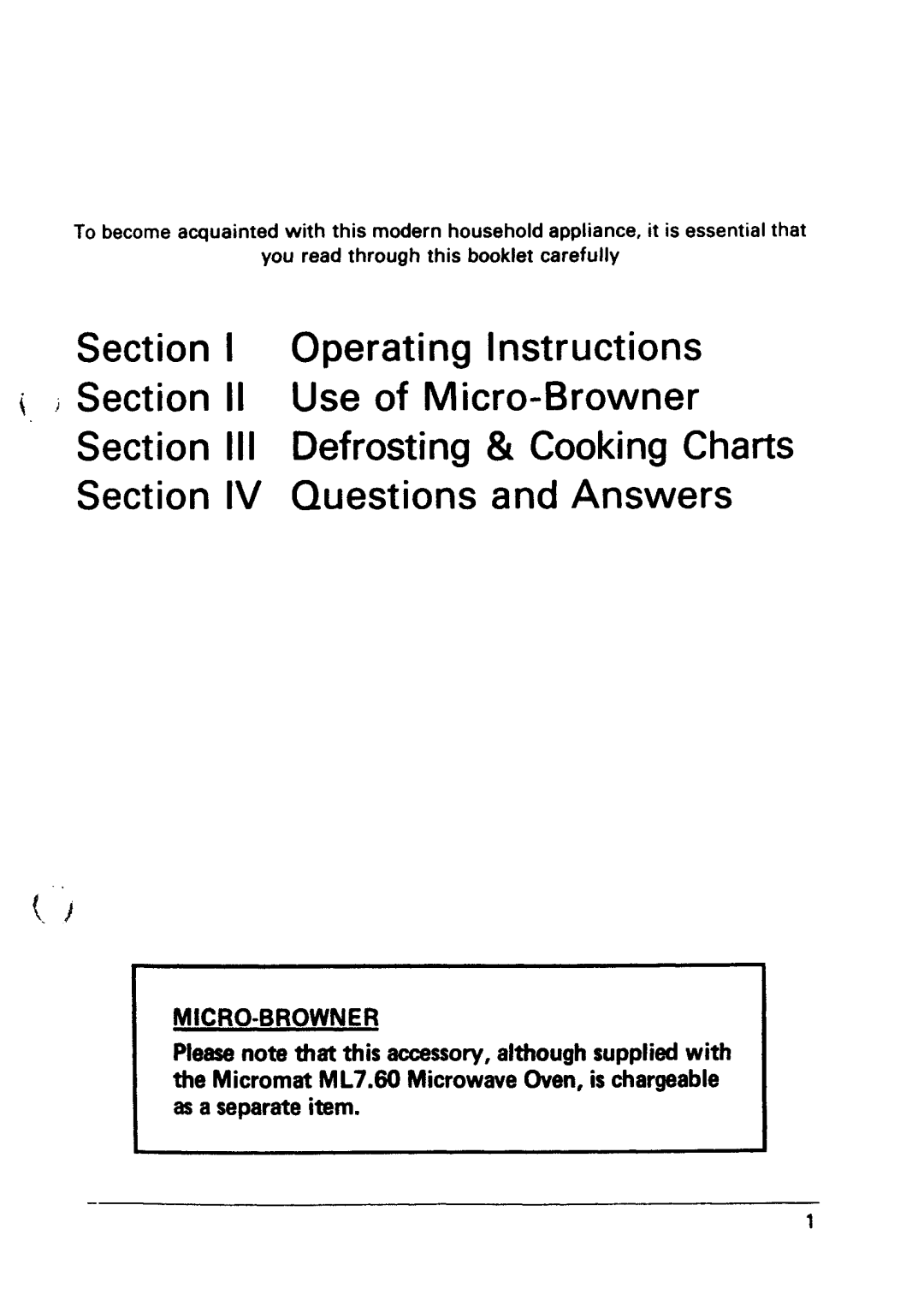 To become acquainted with this modern household appliance, it is essential that you read through this booklet carefully

Section I Operating Instructions
Section II Use of Micro-Browner
Section III Defrosting & Cooking Charts
Section IV Questions and Answers

MICRO-BROWNER
Please note that this accessory, although supplied with the Micromat ML7.60 Microwave Oven, is chargeable as a separate item.

1